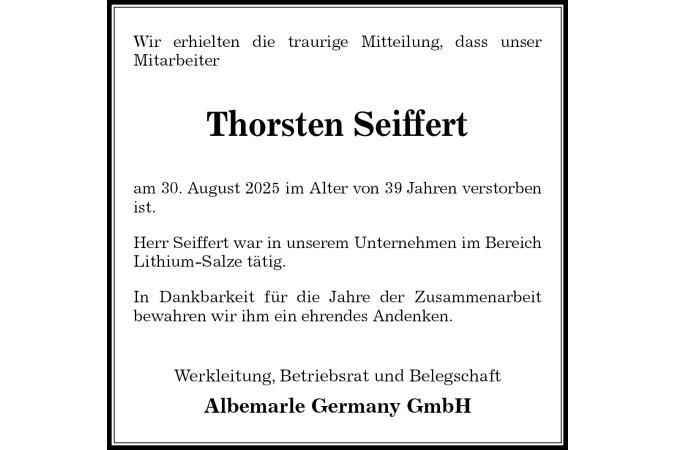 Wir erhielten die traurige Mitteilung, dass unser Mitarbeiter

Thorsten Seiffert

am 30. August 2025 im Alter von 39 Jahren verstorben ist.

Herr Seiffert war in unserem Unternehmen im Bereich Lithium-Salze tätig.

In Dankbarkeit für die Jahre der Zusammenarbeit bewahren wir ihm ein ehrendes Andenken.

Werkleitung, Betriebsrat und Belegschaft

Albemarle Germany GmbH